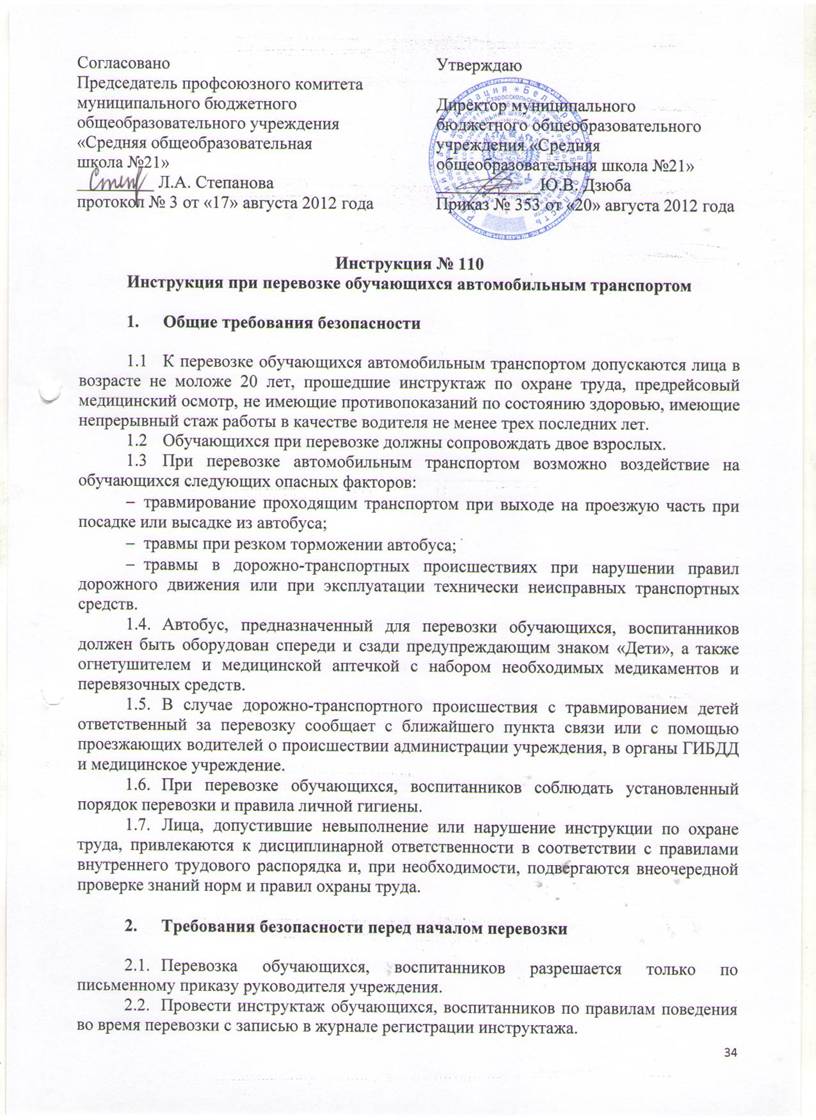 Согласовано
Председатель профсоюзного комитета
муниципального бюджетного
общеобразовательного учреждения
«Средняя общеобразовательная
школа №21»
____ Л.А. Степанова
протокол № 3 от «17» августа 2012 года

Утверждаю

Директор муниципального
бюджетного общеобразовательного
учреждения «Средняя
общеобразовательная школа №21»
____ Ю.В. Дзюба
Приказ № 353 от «20» августа 2012 года

Инструкция № 110
Инструкция при перевозке обучающихся автомобильным транспортом

1. Общие требования безопасности

1.1 К перевозке обучающихся автомобильным транспортом допускаются лица в возрасте не моложе 20 лет, прошедшие инструктаж по охране труда, предрейсовый медицинский осмотр, не имеющие противопоказаний по состоянию здоровью, имеющие непрерывный стаж работы в качестве водителя не менее трех последних лет.

1.2 Обучающихся при перевозке должны сопровождать двое взрослых.

1.3 При перевозке автомобильным транспортом возможно воздействие на обучающихся следующих опасных факторов:

- травмирование проходящим транспортом при выходе на проезжую часть при посадке или высадке из автобуса;

- травмы при резком торможении автобуса;

- травмы в дорожно-транспортных происшествиях при нарушении правил дорожного движения или при эксплуатации технически неисправных транспортных средств.

1.4. Автобус, предназначенный для перевозки обучающихся, воспитанников должен быть оборудован спереди и сзади предупреждающим знаком «Дети», а также огнетушителем и медицинской аптечкой с набором необходимых медикаментов и перевязочных средств.

1.5. В случае дорожно-транспортного происшествия с травмированием детей ответственный за перевозку сообщает с ближайшего пункта связи или с помощью проезжающих водителей о происшествии администрации учреждения, в органы ГИБДД и медицинское учреждение.

1.6. При перевозке обучающихся, воспитанников соблюдать установленный порядок перевозки и правила личной гигиены.

1.7. Лица, допустившие невыполнение или нарушение инструкции по охране труда, привлекаются к дисциплинарной ответственности в соответствии с правилами внутреннего трудового распорядка и, при необходимости, подвергаются внеочередной проверке знаний норм и правил охраны труда.

2. Требования безопасности перед началом перевозки

2.1. Перевозка обучающихся, воспитанников разрешается только по письменному приказу руководителя учреждения.

2.2. Провести инструктаж обучающихся, воспитанников по правилам поведения во время перевозки с записью в журнале регистрации инструктажа.

34